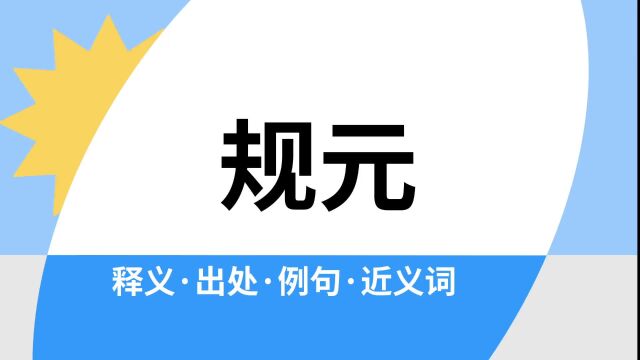 规元

释义·出处·例句·近义词